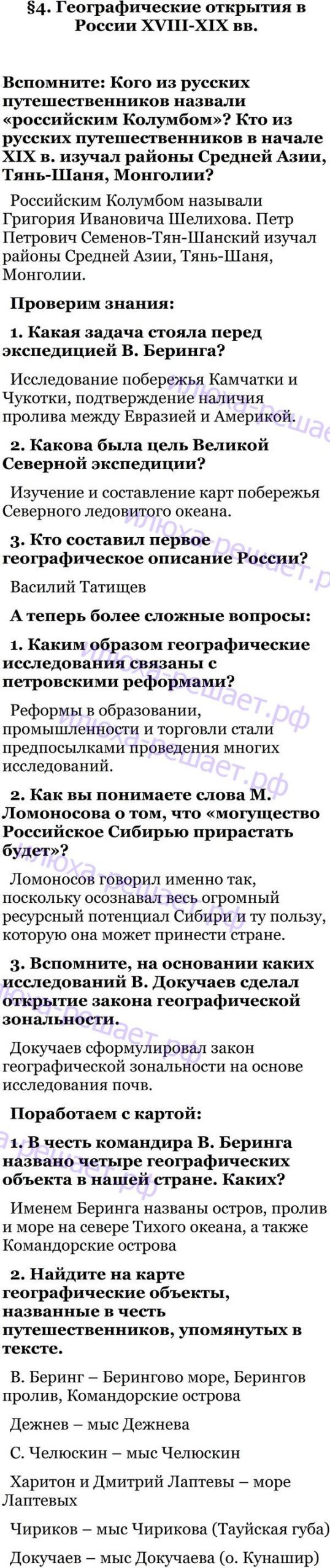 §4. Географические открытия в России XVIII-XIX вв.

Вспомните: Кого из русских путешественников назвали «российским Колумбом»? Кто из русских путешественников в начале XIX в. изучал районы Средней Азии, Тянь-Шаня, Монголии?

Российским Колумбом называли Григория Ивановича Шелихова. Петр Петрович Семенов-Тян-Шанский изучал районы Средней Азии, Тянь-Шаня, Монголии.

Проверим знания:

1. Какая задача стояла перед экспедицией В. Беринга?

Исследование побережья Камчатки и Чукотки, подтверждение наличия пролива между Евразией и Америкой.

2. Какова была цель Великой Северной экспедиции?

Изучение и составление карт побережья Северного ледовитого океана.

3. Кто составил первое географическое описание России?

Василий Татищев

А теперь более сложные вопросы:

1. Каким образом географические исследования связаны с петровскими реформами?

Реформы в образовании, промышленности и торговли стали предпосылками проведения многих исследований.

2. Как вы понимаете слова М. Ломоносова о том, что «могущество Российское Сибирью прирастать будет»?

Ломоносов говорил именно так, поскольку осознавал весь огромный ресурсный потенциал Сибири и ту пользу, которую она может принести стране.

3. Вспомните, на основании каких исследований В. Докучаев сделал открытие закона географической зональности.

Докучаев сформулировал закон географической зональности на основе исследования почв.

Поработаем с картой:

1. В честь командира В. Беринга названо четыре географических объекта в нашей стране. Каких?

Именем Беринга названы остров, пролив и море на севере Тихого океана, а также Командорские острова

2. Найдите на карте географические объекты, названные в честь путешественников, упомянутых в тексте.

В. Беринг – Берингово море, Берингов пролив, Командорские острова

Дежнев – мыс Дежнева

С. Челюскин – мыс Челюскин

Харитон и Дмитрий Лаптевы – море Лаптевых

Чириков – мыс Чирикова (Тауйская губа)

Докучаев – мыс Докучаева (о. Кунашир)

илюха-решает.рф